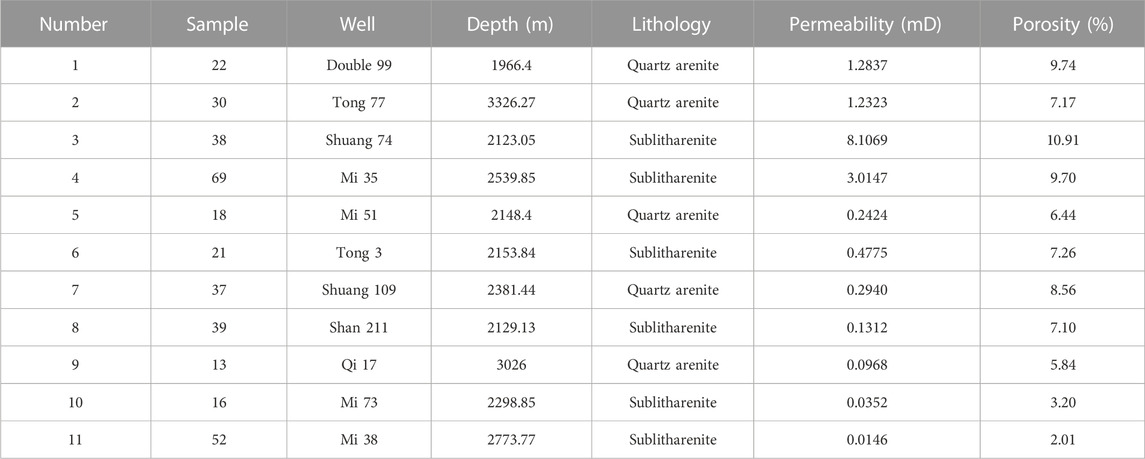 | Number | Sample | Well | Depth (m) | Lithology | Permeability (mD) | Porosity (%) |
|---|---|---|---|---|---|---|
| 1 | 22 | Double 99 | 1966.4 | Quartz arenite | 1.2837 | 9.74 |
| 2 | 30 | Tong 77 | 3326.27 | Quartz arenite | 1.2323 | 7.17 |
| 3 | 38 | Shuang 74 | 2123.05 | Sublitharenite | 8.1069 | 10.91 |
| 4 | 69 | Mi 35 | 2539.85 | Sublitharenite | 3.0147 | 9.70 |
| 5 | 18 | Mi 51 | 2148.4 | Quartz arenite | 0.2424 | 6.44 |
| 6 | 21 | Tong 3 | 2153.84 | Sublitharenite | 0.4775 | 7.26 |
| 7 | 37 | Shuang 109 | 2381.44 | Quartz arenite | 0.2940 | 8.56 |
| 8 | 39 | Shan 211 | 2129.13 | Sublitharenite | 0.1312 | 7.10 |
| 9 | 13 | Qi 17 | 3026 | Quartz arenite | 0.0968 | 5.84 |
| 10 | 16 | Mi 73 | 2298.85 | Sublitharenite | 0.0352 | 3.20 |
| 11 | 52 | Mi 38 | 2773.77 | Sublitharenite | 0.0146 | 2.01 |